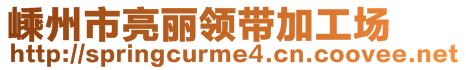 嵊州市亮丽领带加工场
http://springcurme4.cn.coovee.net